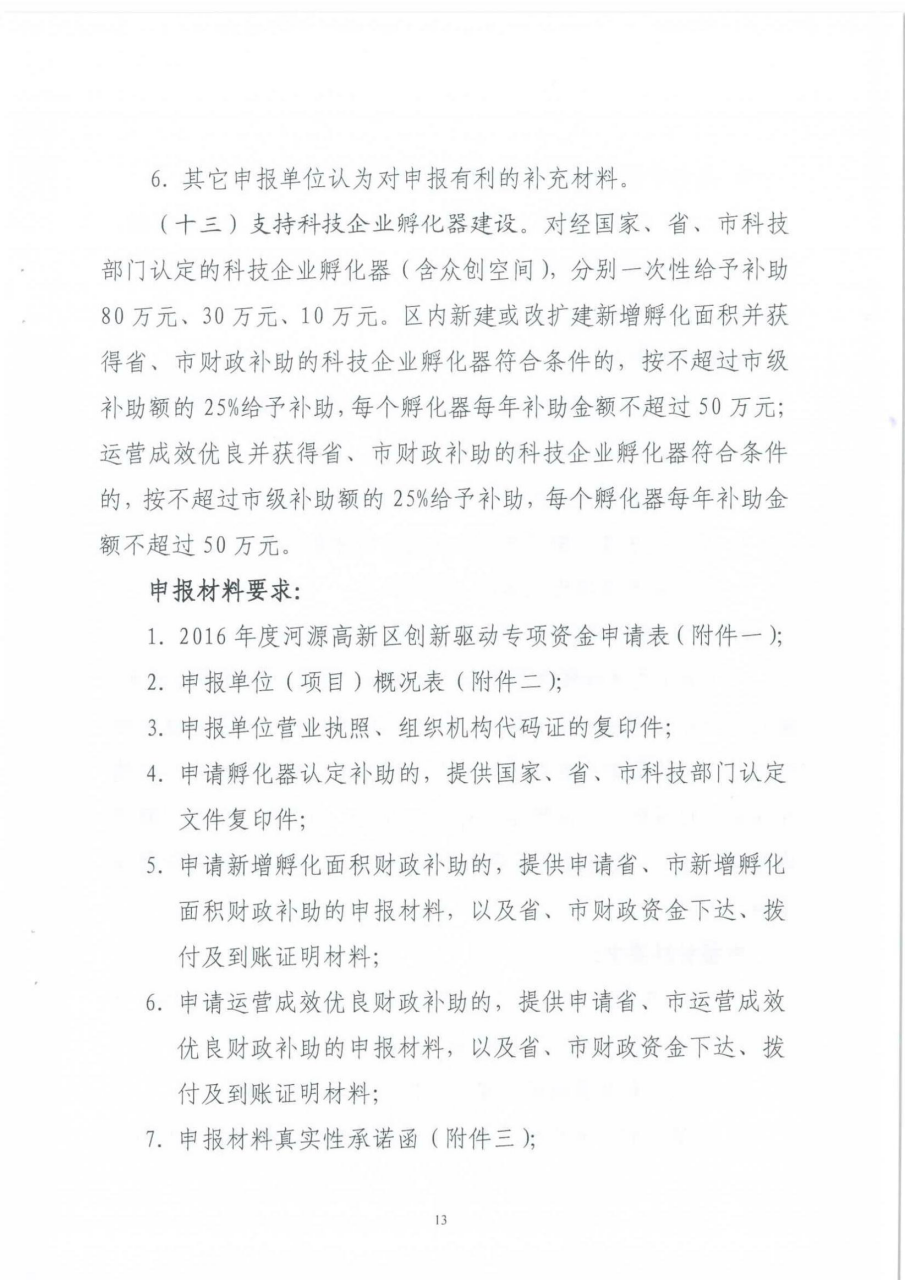 6. 其它申报单位认为对申报有利的补充材料。

（十三）支持科技企业孵化器建设。对经国家、省、市科技部门认定的科技企业孵化器（含众创空间），分别一次性给予补助80万元、30万元、10万元。区内新建或改扩建新增孵化面积并获得省、市财政补助的科技企业孵化器符合条件的，按不超过市级补助额的25%给予补助，每个孵化器每年补助金额不超过50万元；运营成效优良并获得省、市财政补助的科技企业孵化器符合条件的，按不超过市级补助额的25%给予补助，每个孵化器每年补助金额不超过50万元。

申报材料要求：

1. 2016年度河源高新区创新驱动专项资金申请表（附件一）；

2. 申报单位（项目）概况表（附件二）；

3. 申报单位营业执照、组织机构代码证的复印件；

4. 申请孵化器认定补助的，提供国家、省、市科技部门认定文件复印件；

5. 申请新增孵化面积财政补助的，提供申请省、市新增孵化面积财政补助的申报材料，以及省、市财政资金下达、拨付及到账证明材料；

6. 申请运营成效优良财政补助的，提供申请省、市运营成效优良财政补助的申报材料，以及省、市财政资金下达、拨付及到账证明材料；

7. 申报材料真实性承诺函（附件三）；

13